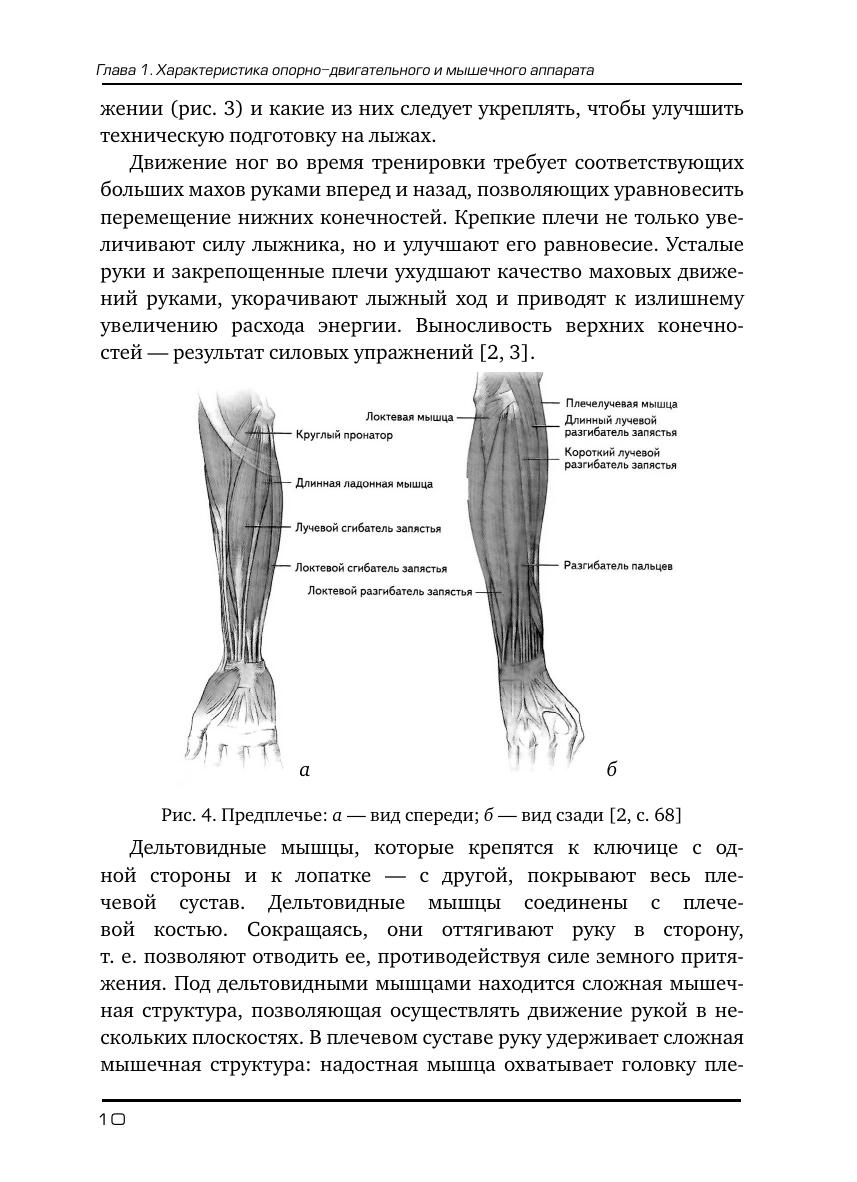 Глава 1. Характеристика опорно-двигательного и мышечного аппарата

жении (рис. 3) и какие из них следует укреплять, чтобы улучшить техническую подготовку на лыжах.

Движение ног во время тренировки требует соответствующих больших махов руками вперед и назад, позволяющих уравновесить перемещение нижних конечностей. Крепкие плечи не только увеличивают силу лыжника, но и улучшают его равновесие. Усталые руки и закрепощенные плечи ухудшают качество маховых движений руками, укорачивают лыжный ход и приводят к излишнему увеличению расхода энергии. Выносливость верхних конечностей — результат силовых упражнений [2, 3].

Круглый пронатор
Длинная ладонная мышца
Лучевой сгибатель запястья
Локтевой сгибатель запястья
Локтевой разгибатель запястья
а

Локтевая мышца
Плечелучевая мышца
Длинный лучевой разгибатель запястья
Короткий лучевой разгибатель запястья
Разгибатель пальцев
б

Рис. 4. Предплечье: а — вид спереди; б — вид сзади [2, с. 68]

Дельтовидные мышцы, которые крепятся к ключице с одной стороны и к лопатке — с другой, покрывают весь плечевой сустав. Дельтовидные мышцы соединены с плечевой костью. Сокращаясь, они оттягивают руку в сторону, т. е. позволяют отводить ее, противодействуя силе земного притяжения. Под дельтовидными мышцами находится сложная мышечная структура, позволяющая осуществлять движение рукой в нескольких плоскостях. В плечевом суставе руку удерживает сложная мышечная структура: надостная мышца охватывает головку пле-

10